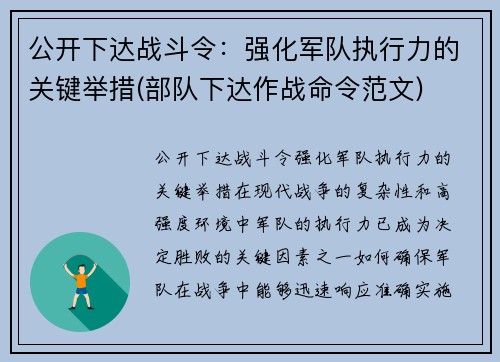 公开下达战斗令：强化军队执行力的关键举措(部队下达作战命令范文)

公开下达战斗令强化军队执行力的关键举措在现代战争的复杂性和高强度环境中军队的执行力已成为决定胜败的关键因素之一如何确保军队在战争中能够迅速响应准确实施